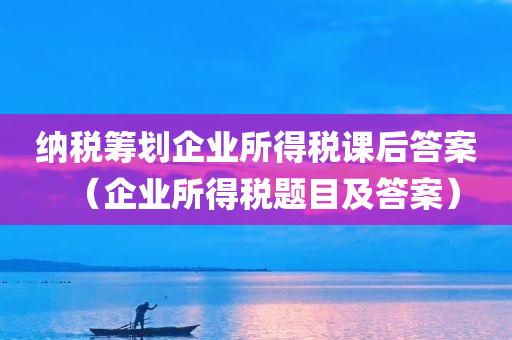 纳税筹划企业所得税课后答案（企业所得税题目及答案）